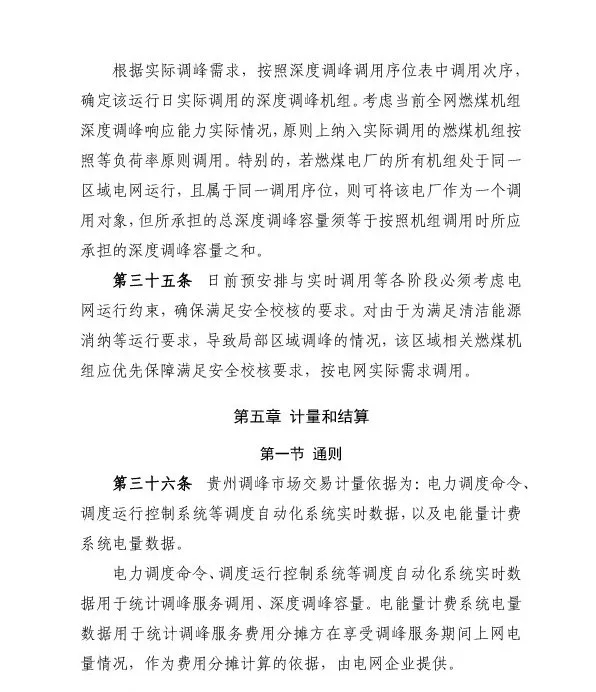 根据实际调峰需求，按照深度调峰调用序位表中调用次序，确定该运行日实际调用的深度调峰机组。考虑当前全网燃煤机组深度调峰响应能力实际情况，原则上纳入实际调用的燃煤机组按照等负荷率原则调用。特别的，若燃煤电厂的所有机组处于同一区域电网运行，且属于同一调用序位，则可将该电厂作为一个调用对象，但所承担的总深度调峰容量须等于按照机组调用时所应承担的深度调峰容量之和。

第三十五条　日前预安排与实时调用等各阶段必须考虑电网运行约束，确保满足安全校核的要求。对由于为满足清洁能源消纳等运行要求，导致局部区域调峰的情况，该区域相关燃煤机组应优先保障满足安全校核要求，按电网实际需求调用。

第五章　计量和结算

第一节　通则

第三十六条　贵州调峰市场交易计量依据为：电力调度命令、调度运行控制系统等调度自动化系统实时数据，以及电能量计费系统电量数据。

电力调度命令、调度运行控制系统等调度自动化系统实时数据用于统计调峰服务调用、深度调峰容量。电能量计费系统电量数据用于统计调峰服务费用分摊方在享受调峰服务期间上网电量情况，作为费用分摊计算的依据，由电网企业提供。